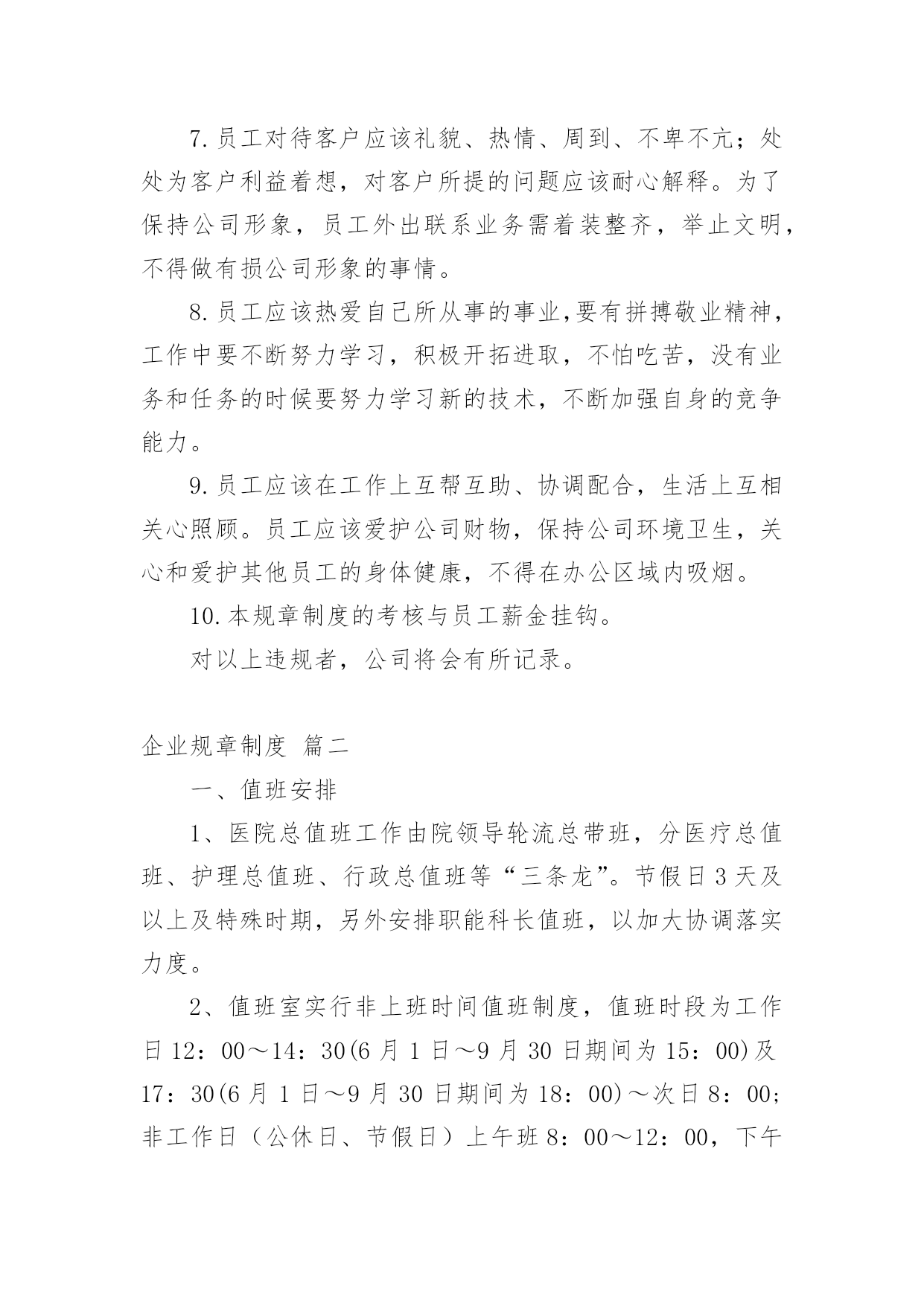 7.员工对待客户应该礼貌、热情、周到、不卑不亢；处处为客户利益着想，对客户所提的问题应该耐心解释。为了保持公司形象，员工外出联系业务需着装整齐，举止文明，不得做有损公司形象的事情。

8.员工应该热爱自己所从事的事业,要有拼搏敬业精神，工作中要不断努力学习，积极开拓进取，不怕吃苦，没有业务和任务的时候要努力学习新的技术，不断加强自身的竞争能力。

9.员工应该在工作上互帮互助、协调配合，生活上互相关心照顾。员工应该爱护公司财物，保持公司环境卫生，关心和爱护其他员工的身体健康，不得在办公区域内吸烟。

10.本规章制度的考核与员工薪金挂钩。

对以上违规者，公司将会有所记录。

企业规章制度 篇二

一、值班安排

1、医院总值班工作由院领导轮流总带班，分医疗总值班、护理总值班、行政总值班等“三条龙”。节假日3天及以上及特殊时期，另外安排职能科长值班，以加大协调落实力度。

2、值班室实行非上班时间值班制度，值班时段为工作日12：00～14：30(6月1日～9月30日期间为15：00)及17：30(6月1日～9月30日期间为18：00)～次日8：00;非工作日（公休日、节假日）上午班8：00～12：00，下午